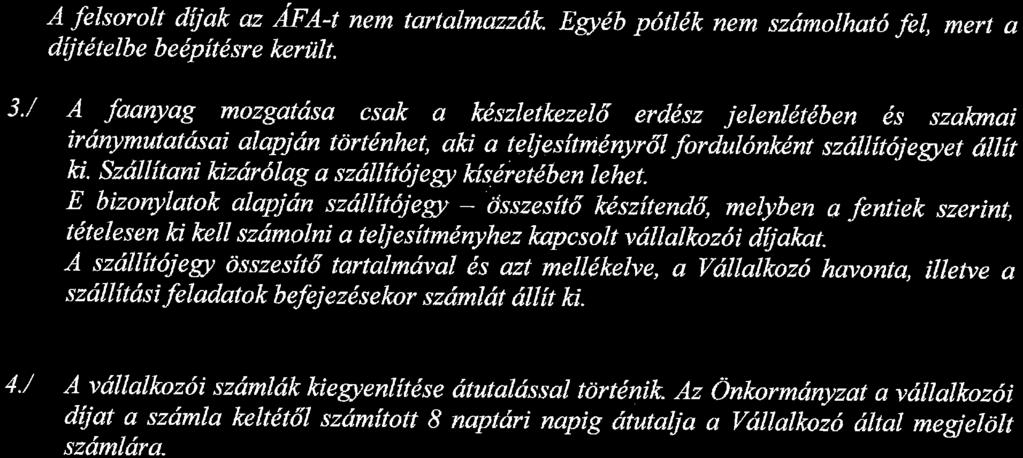 A felsorolt díjak az ÁFA-t nem tartalmazzák. Egyéb pótlék nem számolható fel, mert a díjtételbe beépítésre került.

3./ A faanyag mozgatása csak a készletkezelő erdész jelenlétében és szakmai iránymutatásai alapján történhet, aki a teljesítményről fordulónként szállítójegyet állít ki. Szállítani kizárólag a szállítójegy kíséretében lehet.
E bizonylatok alapján szállítójegy – összesítő készítendő, melyben a fentiek szerint, tételesen ki kell számolni a teljesítményhez kapcsolt vállalkozói díjakat.
A szállítójegy összesítő tartalmával és azt mellékelve, a Vállalkozó havonta, illetve a szállítási feladatok befejezésekor számlát állít ki.

4./ A vállalkozói számlák kiegyenlítése átutalással történik. Az Önkormányzat a vállalkozói díjat a számla keltétől számított 8 naptári napig átutalja a Vállalkozó által megjelölt számlára.